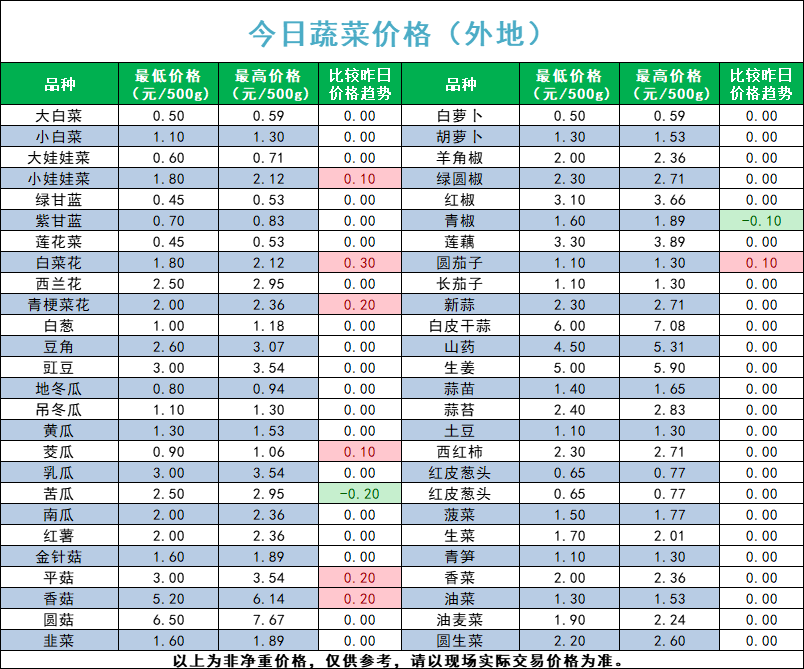 今日蔬菜价格（外地）

| 品种 | 最低价格（元/500g） | 最高价格（元/500g） | 比较昨日价格趋势 | 品种 | 最低价格（元/500g） | 最高价格（元/500g） | 比较昨日价格趋势 |
|---|---|---|---|---|---|---|---|
| 大白菜 | 0.50 | 0.59 | 0.00 | 白萝卜 | 0.50 | 0.59 | 0.00 |
| 小白菜 | 1.10 | 1.30 | 0.00 | 胡萝卜 | 1.30 | 1.53 | 0.00 |
| 大娃娃菜 | 0.60 | 0.71 | 0.00 | 羊角椒 | 2.00 | 2.36 | 0.00 |
| 小娃娃菜 | 1.80 | 2.12 | 0.10 | 绿圆椒 | 2.30 | 2.71 | 0.00 |
| 绿甘蓝 | 0.45 | 0.53 | 0.00 | 红椒 | 3.10 | 3.66 | 0.00 |
| 紫甘蓝 | 0.70 | 0.83 | 0.00 | 青椒 | 1.60 | 1.89 | -0.10 |
| 莲花菜 | 0.45 | 0.53 | 0.00 | 莲藕 | 3.30 | 3.89 | 0.00 |
| 白菜花 | 1.80 | 2.12 | 0.30 | 圆茄子 | 1.10 | 1.30 | 0.10 |
| 西兰花 | 2.50 | 2.95 | 0.00 | 长茄子 | 1.10 | 1.30 | 0.00 |
| 青梗菜花 | 2.00 | 2.36 | 0.20 | 新蒜 | 2.30 | 2.71 | 0.00 |
| 白葱 | 1.00 | 1.18 | 0.00 | 白皮干蒜 | 6.00 | 7.08 | 0.00 |
| 豆角 | 2.60 | 3.07 | 0.00 | 山药 | 4.50 | 5.31 | 0.00 |
| 豇豆 | 3.00 | 3.54 | 0.00 | 生姜 | 5.00 | 5.90 | 0.00 |
| 地冬瓜 | 0.80 | 0.94 | 0.00 | 蒜苗 | 1.40 | 1.65 | 0.00 |
| 吊冬瓜 | 1.10 | 1.30 | 0.00 | 蒜苔 | 2.40 | 2.83 | 0.00 |
| 黄瓜 | 1.30 | 1.53 | 0.00 | 土豆 | 1.10 | 1.30 | 0.00 |
| 茭瓜 | 0.90 | 1.06 | 0.10 | 西红柿 | 2.30 | 2.71 | 0.00 |
| 乳瓜 | 3.00 | 3.54 | 0.00 | 红皮葱头 | 0.65 | 0.77 | 0.00 |
| 苦瓜 | 2.50 | 2.95 | -0.20 | 红皮葱头 | 0.65 | 0.77 | 0.00 |
| 南瓜 | 2.00 | 2.36 | 0.00 | 菠菜 | 1.50 | 1.77 | 0.00 |
| 红薯 | 2.00 | 2.36 | 0.00 | 生菜 | 1.70 | 2.01 | 0.00 |
| 金针菇 | 1.60 | 1.89 | 0.00 | 青笋 | 1.10 | 1.30 | 0.00 |
| 平菇 | 3.00 | 3.54 | 0.20 | 香菜 | 2.00 | 2.36 | 0.00 |
| 香菇 | 5.20 | 6.14 | 0.20 | 油菜 | 1.30 | 1.53 | 0.00 |
| 圆菇 | 6.50 | 7.67 | 0.00 | 油麦菜 | 1.90 | 2.24 | 0.00 |
| 韭菜 | 1.60 | 1.89 | 0.00 | 圆生菜 | 2.20 | 2.60 | 0.00 |

以上为非净重价格，仅供参考，请以现场实际交易价格为准。